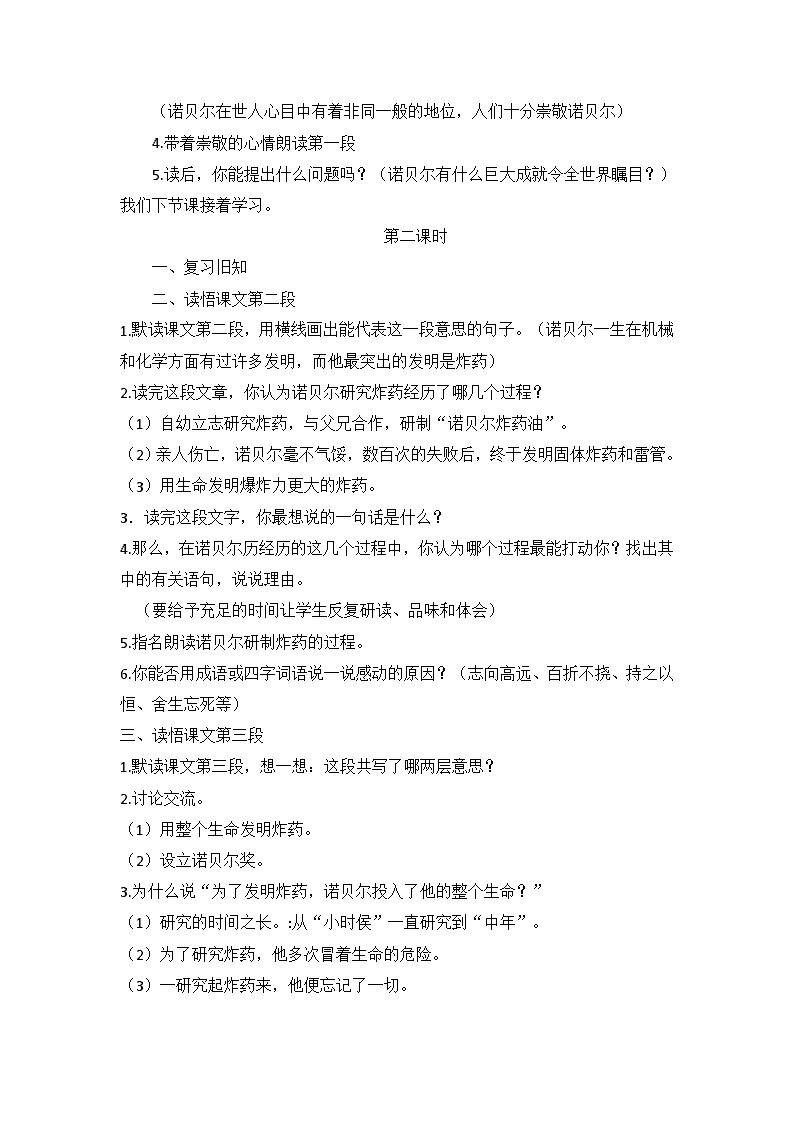 （诺贝尔在世人心目中有着非同一般的地位，人们十分崇敬诺贝尔）

4.带着崇敬的心情朗读第一段

5.读后，你能提出什么问题吗？（诺贝尔有什么巨大成就令全世界瞩目？）我们下节课接着学习。

第二课时

一、复习旧知

二、读悟课文第二段

1.默读课文第二段，用横线画出能代表这一段意思的句子。（诺贝尔一生在机械和化学方面有过许多发明，而他最突出的发明是炸药）

2.读完这段文章，你认为诺贝尔研究炸药经历了哪几个过程？

（1）自幼立志研究炸药，与父兄合作，研制“诺贝尔炸药油”。

（2）亲人伤亡，诺贝尔毫不气馁，数百次的失败后，终于发明固体炸药和雷管。

（3）用生命发明爆炸力更大的炸药。

3．读完这段文字，你最想说的一句话是什么？

4.那么，在诺贝尔历经历的这几个过程中，你认为哪个过程最能打动你？找出其中的有关语句，说说理由。

（要给予充足的时间让学生反复研读、品味和体会）

5.指名朗读诺贝尔研制炸药的过程。

6.你能否用成语或四字词语说一说感动的原因？（志向高远、百折不挠、持之以恒、舍生忘死等）

三、读悟课文第三段

1.默读课文第三段，想一想：这段共写了哪两层意思？

2.讨论交流。

（1）用整个生命发明炸药。

（2）设立诺贝尔奖。

3.为什么说“为了发明炸药，诺贝尔投入了他的整个生命？”

（1）研究的时间之长。:从“小时侯”一直研究到“中年”。

（2）为了研究炸药，他多次冒着生命的危险。

（3）一研究起炸药来，他便忘记了一切。